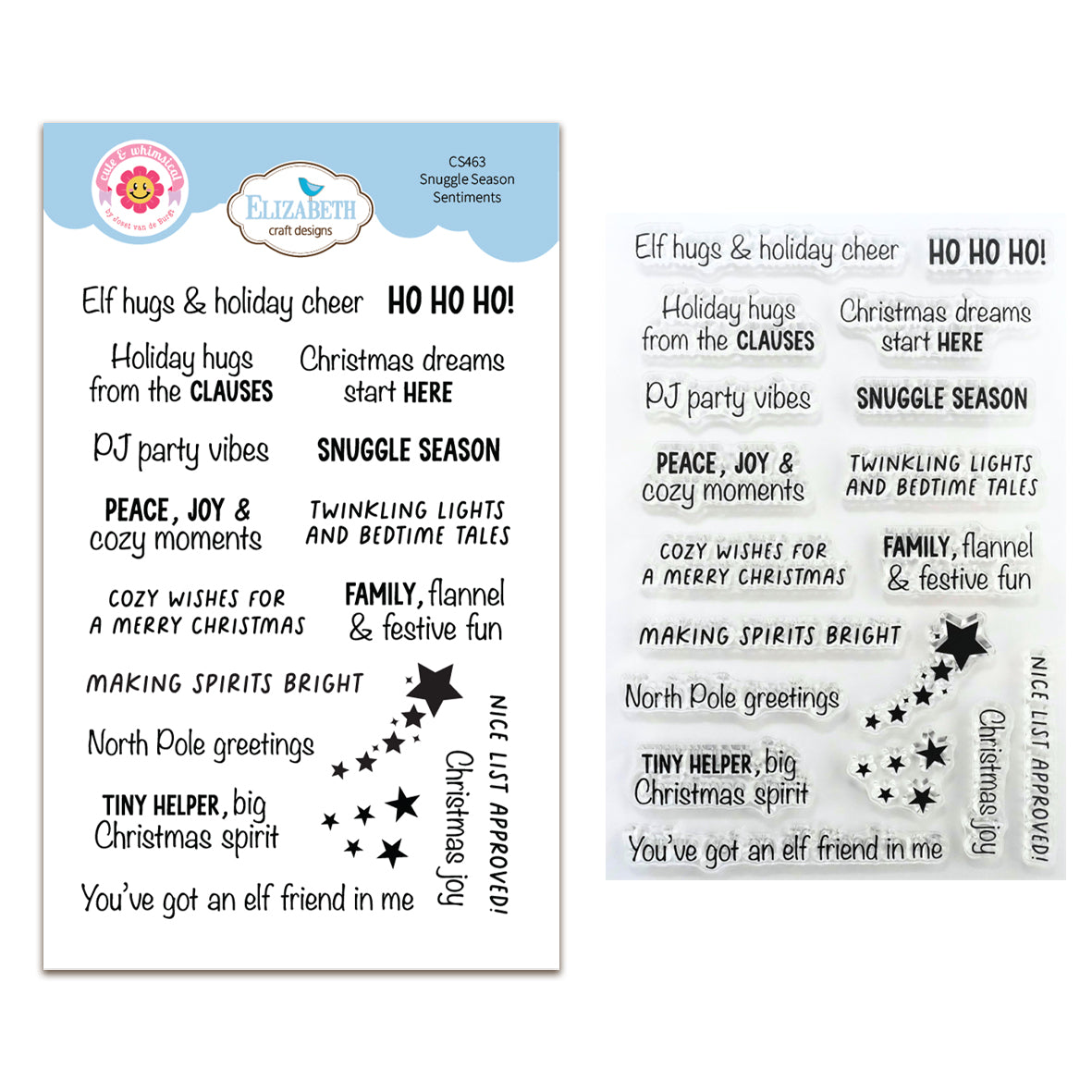 cute & whimsical
by Joset van de Burgt

ELIZABETH
craft designs

CS463
Snuggle Season
Sentiments

Elf hugs & holiday cheer
HO HO HO!

Holiday hugs from the CLAUSES
Christmas dreams start HERE

PJ party vibes
SNUGGLE SEASON

PEACE, JOY & cozy moments
TWINKLING LIGHTS AND BEDTIME TALES

COZY WISHES FOR A MERRY CHRISTMAS
FAMILY, flannel & festive fun

MAKING SPIRITS BRIGHT

North Pole greetings

TINY HELPER, big Christmas spirit

You've got an elf friend in me

Christmas joy

NICE LIST APPROVED!

Elf hugs & holiday cheer
HO HO HO!

Holiday hugs from the CLAUSES
Christmas dreams start HERE

PJ party vibes
SNUGGLE SEASON

PEACE, JOY & cozy moments
TWINKLING LIGHTS AND BEDTIME TALES

COZY WISHES FOR A MERRY CHRISTMAS
FAMILY, flannel & festive fun

MAKING SPIRITS BRIGHT

North Pole greetings

TINY HELPER, big Christmas spirit

You've got an elf friend in me

Christmas joy

NICE LIST APPROVED!